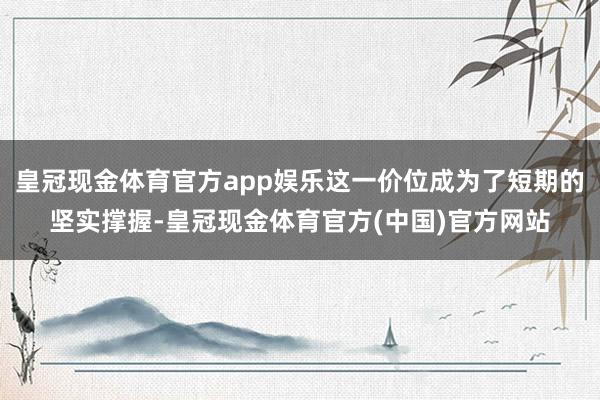 皇冠现金体育官方app娱乐这一价位成为了短期的坚实撑握-皇冠现金体育官方(中国)官方网站